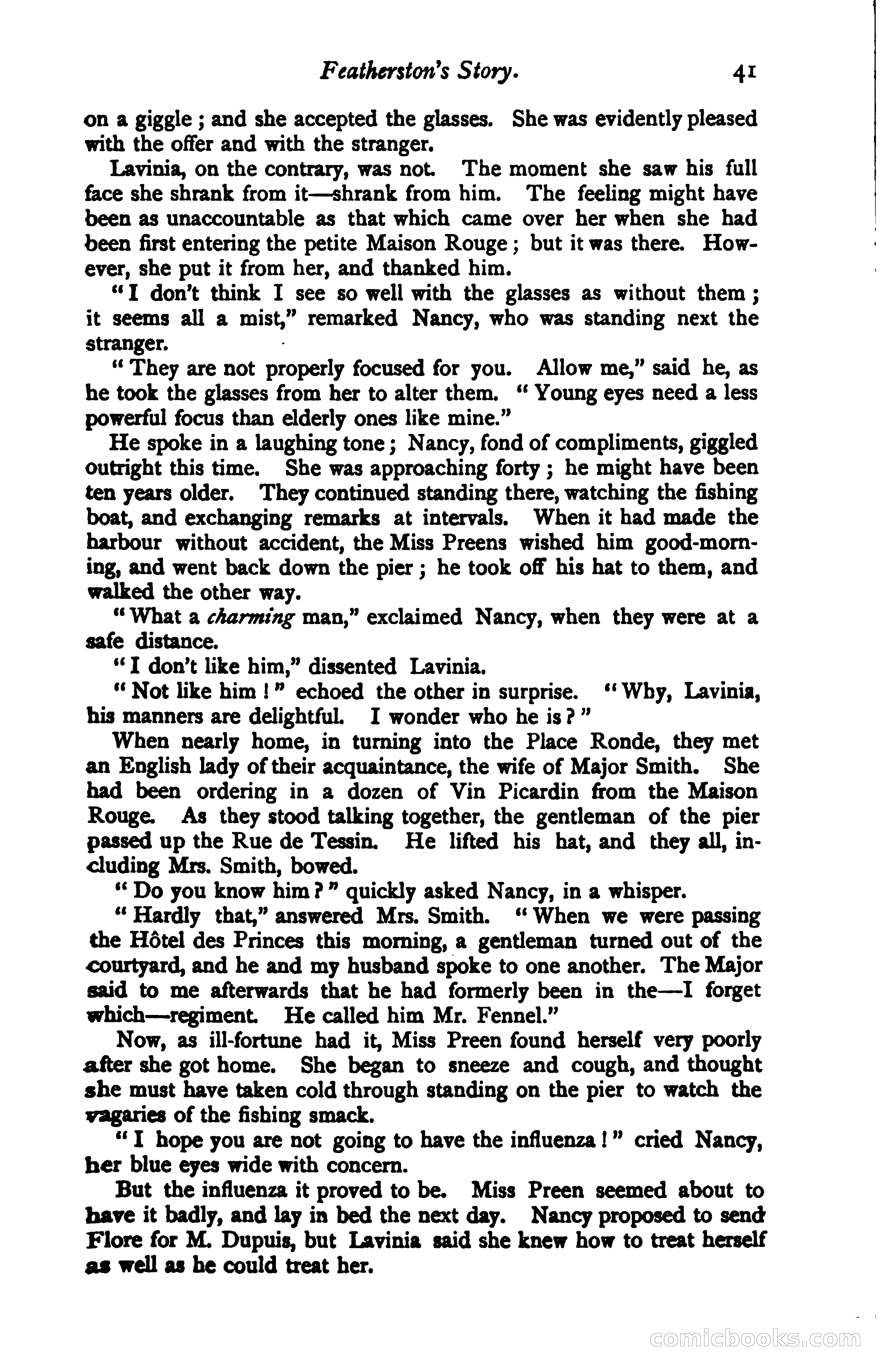 Featherston's Story. 41

on a giggle; and she accepted the glasses. She was evidently pleased with the offer and with the stranger.

Lavinia, on the contrary, was not. The moment she saw his full face she shrank from it—shrank from him. The feeling might have been as unaccountable as that which came over her when she had been first entering the petite Maison Rouge; but it was there. However, she put it from her, and thanked him.

"I don't think I see so well with the glasses as without them; it seems all a mist," remarked Nancy, who was standing next the stranger.

"They are not properly focused for you. Allow me," said he, as he took the glasses from her to alter them. "Young eyes need a less powerful focus than elderly ones like mine."

He spoke in a laughing tone; Nancy, fond of compliments, giggled outright this time. She was approaching forty; he might have been ten years older. They continued standing there, watching the fishing boat, and exchanging remarks at intervals. When it had made the harbour without accident, the Miss Preens wished him good-morning, and went back down the pier; he took off his hat to them, and walked the other way.

"What a charming man," exclaimed Nancy, when they were at a safe distance.

"I don't like him," dissented Lavinia.

"Not like him!" echoed the other in surprise. "Why, Lavinia, his manners are delightful. I wonder who he is?"

When nearly home, in turning into the Place Ronde, they met an English lady of their acquaintance, the wife of Major Smith. She had been ordering in a dozen of Vin Picardin from the Maison Rouge. As they stood talking together, the gentleman of the pier passed up the Rue de Tessin. He lifted his hat, and they all, including Mrs. Smith, bowed.

"Do you know him?" quickly asked Nancy, in a whisper.

"Hardly that," answered Mrs. Smith. "When we were passing the Hôtel des Princes this morning, a gentleman turned out of the courtyard, and he and my husband spoke to one another. The Major said to me afterwards that he had formerly been in the—I forget which—regiment. He called him Mr. Fennel."

Now, as ill-fortune had it, Miss Preen found herself very poorly after she got home. She began to sneeze and cough, and thought she must have taken cold through standing on the pier to watch the vagaries of the fishing smack.

"I hope you are not going to have the influenza!" cried Nancy, her blue eyes wide with concern.

But the influenza it proved to be. Miss Preen seemed about to have it badly, and lay in bed the next day. Nancy proposed to send Flore for M. Dupuis, but Lavinia said she knew how to treat herself as well as he could treat her.

comicbooks.com